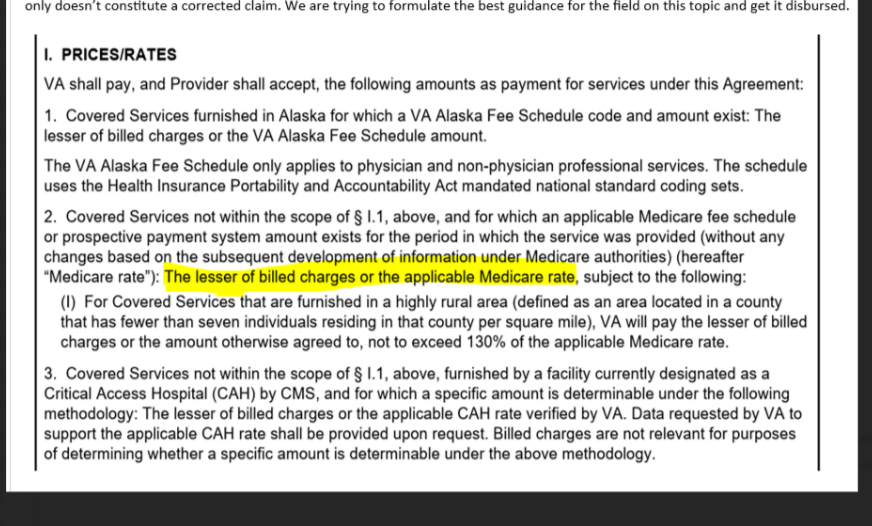 only doesn't constitute a corrected claim. We are trying to formulate the best guidance for the field on this topic and get it disbursed.

I. PRICES/RATES

VA shall pay, and Provider shall accept, the following amounts as payment for services under this Agreement:

1. Covered Services furnished in Alaska for which a VA Alaska Fee Schedule code and amount exist: The lesser of billed charges or the VA Alaska Fee Schedule amount.

The VA Alaska Fee Schedule only applies to physician and non-physician professional services. The schedule uses the Health Insurance Portability and Accountability Act mandated national standard coding sets.

2. Covered Services not within the scope of § I.1, above, and for which an applicable Medicare fee schedule or prospective payment system amount exists for the period in which the service was provided (without any changes based on the subsequent development of information under Medicare authorities) (hereafter "Medicare rate"): The lesser of billed charges or the applicable Medicare rate, subject to the following:

(I) For Covered Services that are furnished in a highly rural area (defined as an area located in a county that has fewer than seven individuals residing in that county per square mile), VA will pay the lesser of billed charges or the amount otherwise agreed to, not to exceed 130% of the applicable Medicare rate.

3. Covered Services not within the scope of § I.1, above, furnished by a facility currently designated as a Critical Access Hospital (CAH) by CMS, and for which a specific amount is determinable under the following methodology: The lesser of billed charges or the applicable CAH rate verified by VA. Data requested by VA to support the applicable CAH rate shall be provided upon request. Billed charges are not relevant for purposes of determining whether a specific amount is determinable under the above methodology.